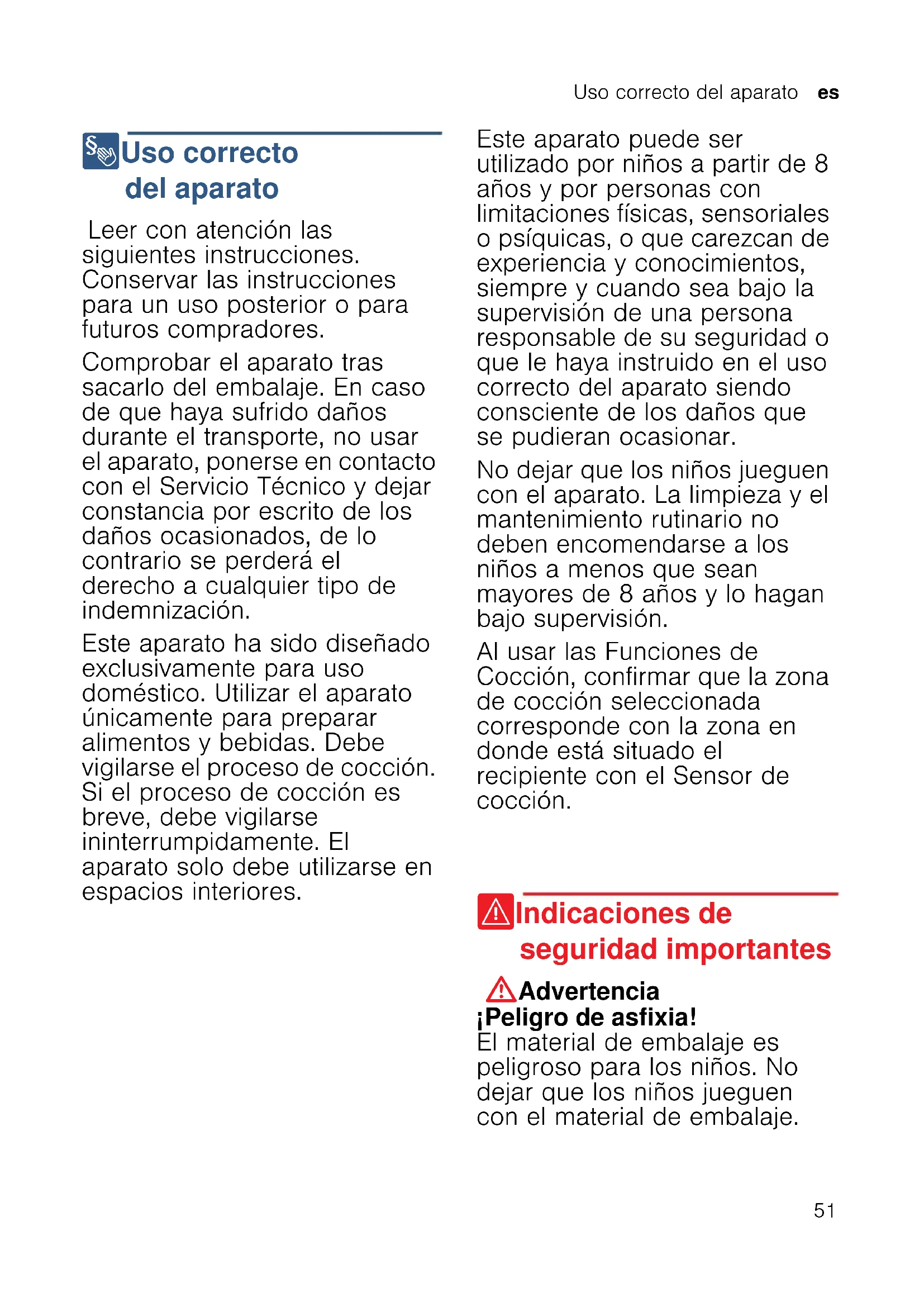 Uso correcto del aparato es

Uso correcto del aparato

Leer con atención las siguientes instrucciones. Conservar las instrucciones para un uso posterior o para futuros compradores.

Comprobar el aparato tras sacarlo del embalaje. En caso de que haya sufrido daños durante el transporte, no usar el aparato, ponerse en contacto con el Servicio Técnico y dejar constancia por escrito de los daños ocasionados, de lo contrario se perderá el derecho a cualquier tipo de indemnización.

Este aparato ha sido diseñado exclusivamente para uso doméstico. Utilizar el aparato únicamente para preparar alimentos y bebidas. Debe vigilarse el proceso de cocción. Si el proceso de cocción es breve, debe vigilarse ininterrumpidamente. El aparato solo debe utilizarse en espacios interiores.

Este aparato puede ser utilizado por niños a partir de 8 años y por personas con limitaciones físicas, sensoriales o psíquicas, o que carezcan de experiencia y conocimientos, siempre y cuando sea bajo la supervisión de una persona responsable de su seguridad o que le haya instruido en el uso correcto del aparato siendo consciente de los daños que se pudieran ocasionar.

No dejar que los niños jueguen con el aparato. La limpieza y el mantenimiento rutinario no deben encomendarse a los niños a menos que sean mayores de 8 años y lo hagan bajo supervisión.

Al usar las Funciones de Cocción, confirmar que la zona de cocción seleccionada corresponde con la zona en donde está situado el recipiente con el Sensor de cocción.

Indicaciones de seguridad importantes

Advertencia
¡Peligro de asfixia!
El material de embalaje es peligroso para los niños. No dejar que los niños jueguen con el material de embalaje.

51